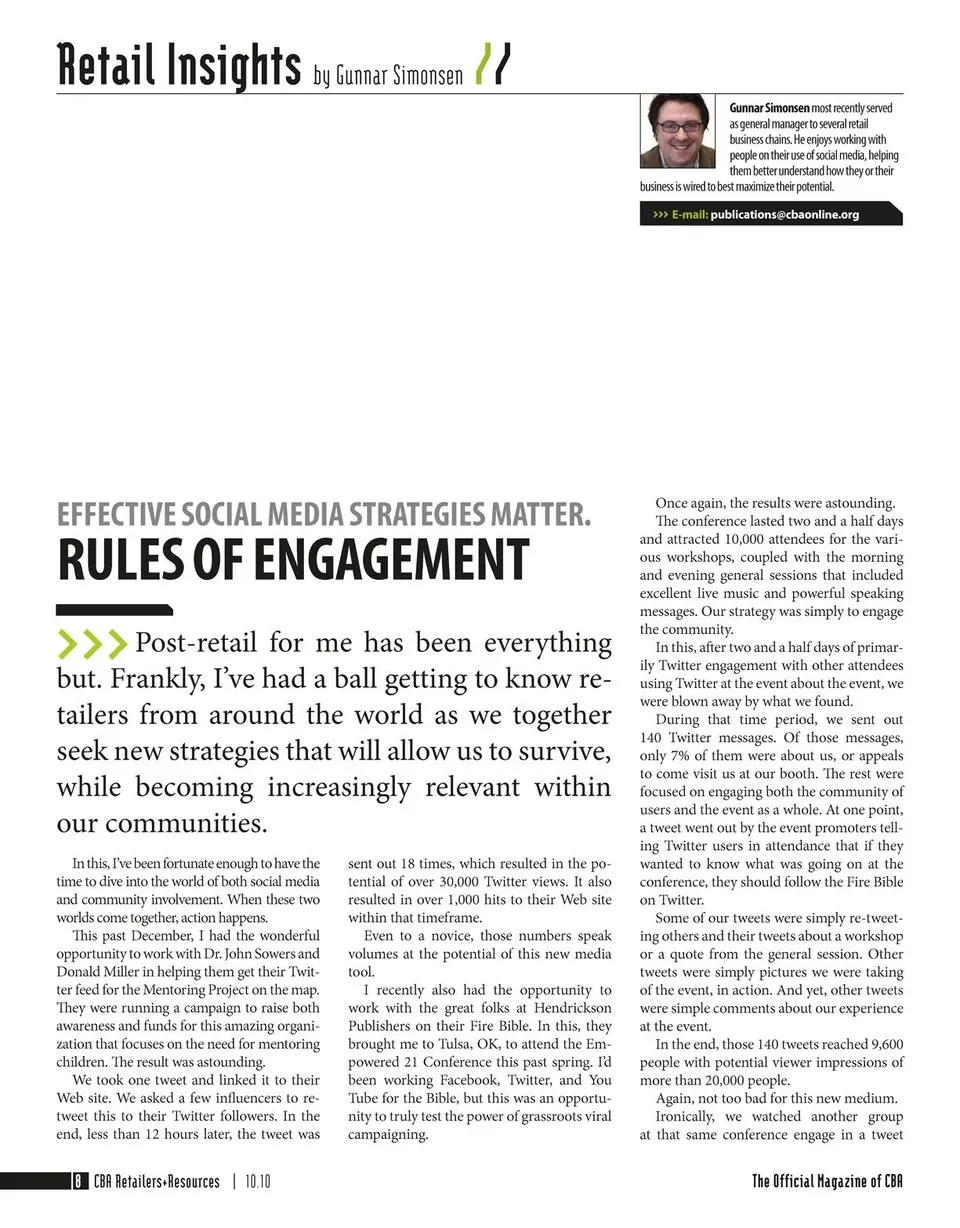 Retail Insights by Gunnar Simonsen

Gunnar Simonsen most recently served as general manager to several retail business chains. He enjoys working with people on their use of social media, helping them better understand how they or their business is wired to best maximize their potential.

>>> E-mail: publications@cbaonline.org

EFFECTIVE SOCIAL MEDIA STRATEGIES MATTER.

RULES OF ENGAGEMENT

>>> Post-retail for me has been everything but. Frankly, I've had a ball getting to know retailers from around the world as we together seek new strategies that will allow us to survive, while becoming increasingly relevant within our communities.

In this, I've been fortunate enough to have the time to dive into the world of both social media and community involvement. When these two worlds come together, action happens.

This past December, I had the wonderful opportunity to work with Dr. John Sowers and Donald Miller in helping them get their Twitter feed for the Mentoring Project on the map. They were running a campaign to raise both awareness and funds for this amazing organization that focuses on the need for mentoring children. The result was astounding.

We took one tweet and linked it to their Web site. We asked a few influencers to retweet this to their Twitter followers. In the end, less than 12 hours later, the tweet was sent out 18 times, which resulted in the potential of over 30,000 Twitter views. It also resulted in over 1,000 hits to their Web site within that timeframe.

Even to a novice, those numbers speak volumes at the potential of this new media tool.

I recently also had the opportunity to work with the great folks at Hendrickson Publishers on their Fire Bible. In this, they brought me to Tulsa, OK, to attend the Empowered 21 Conference this past spring. I'd been working Facebook, Twitter, and You Tube for the Bible, but this was an opportunity to truly test the power of grassroots viral campaigning.

Once again, the results were astounding.

The conference lasted two and a half days and attracted 10,000 attendees for the various workshops, coupled with the morning and evening general sessions that included excellent live music and powerful speaking messages. Our strategy was simply to engage the community.

In this, after two and a half days of primarily Twitter engagement with other attendees using Twitter at the event about the event, we were blown away by what we found.

During that time period, we sent out 140 Twitter messages. Of those messages, only 7% of them were about us, or appeals to come visit us at our booth. The rest were focused on engaging both the community of users and the event as a whole. At one point, a tweet went out by the event promoters telling Twitter users in attendance that if they wanted to know what was going on at the conference, they should follow the Fire Bible on Twitter.

Some of our tweets were simply re-tweeting others and their tweets about a workshop or a quote from the general session. Other tweets were simply pictures we were taking of the event, in action. And yet, other tweets were simple comments about our experience at the event.

In the end, those 140 tweets reached 9,600 people with potential viewer impressions of more than 20,000 people.

Again, not too bad for this new medium.

Ironically, we watched another group at that same conference engage in a tweet

8 CBA Retailers+Resources | 10.10

The Official Magazine of CBA